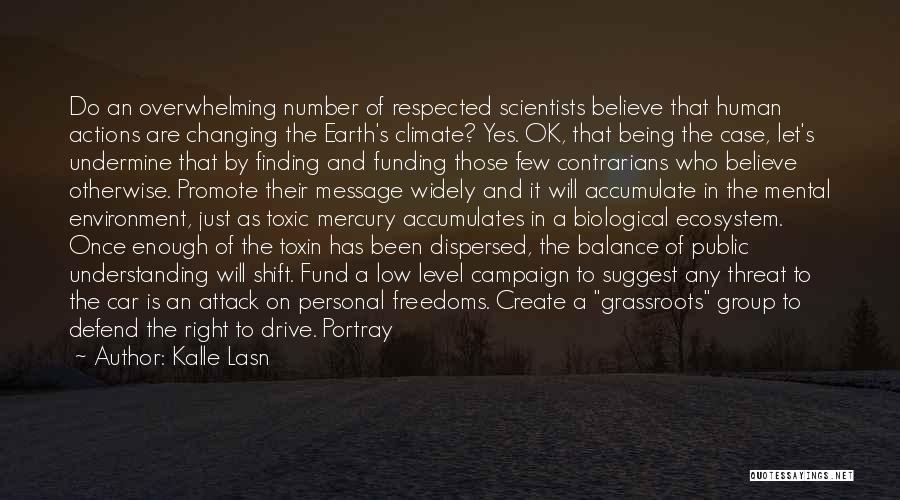 Do an overwhelming number of respected scientists believe that human actions are changing the Earth's climate? Yes. OK, that being the case, let's undermine that by finding and funding those few contrarians who believe otherwise. Promote their message widely and it will accumulate in the mental environment, just as toxic mercury accumulates in a biological ecosystem. Once enough of the toxin has been dispersed, the balance of public understanding will shift. Fund a low level campaign to suggest any threat to the car is an attack on personal freedoms. Create a "grassroots" group to defend the right to drive. Portray

~ Author: Kalle Lasn

QUOTESSAYINGS.NET